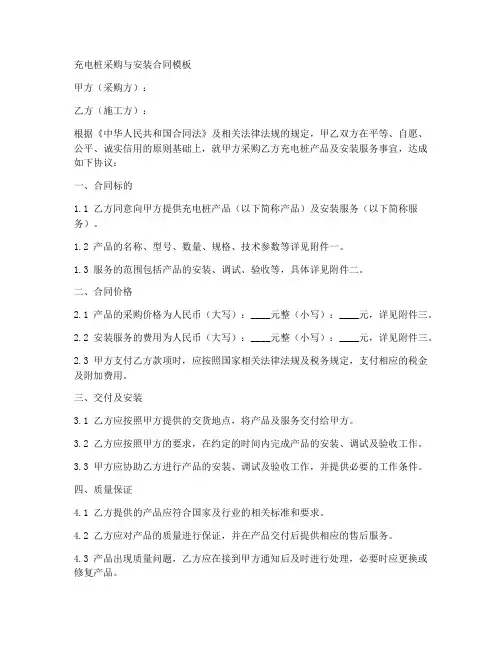 充电桩采购与安装合同模板

甲方（采购方）：

乙方（施工方）：

根据《中华人民共和国合同法》及相关法律法规的规定，甲乙双方在平等、自愿、公平、诚实信用的原则基础上，就甲方采购乙方充电桩产品及安装服务事宜，达成如下协议：

一、合同标的

1.1 乙方同意向甲方提供充电桩产品（以下简称产品）及安装服务（以下简称服务）。

1.2 产品的名称、型号、数量、规格、技术参数等详见附件一。

1.3 服务的范围包括产品的安装、调试、验收等，具体详见附件二。

二、合同价格

2.1 产品的采购价格为人民币（大写）：____元整（小写）：____元，详见附件三。

2.2 安装服务的费用为人民币（大写）：____元整（小写）：____元，详见附件三。

2.3 甲方支付乙方款项时，应按照国家相关法律法规及税务规定，支付相应的税金及附加费用。

三、交付及安装

3.1 乙方应按照甲方提供的交货地点，将产品及服务交付给甲方。

3.2 乙方应按照甲方的要求，在约定的时间内完成产品的安装、调试及验收工作。

3.3 甲方应协助乙方进行产品的安装、调试及验收工作，并提供必要的工作条件。

四、质量保证

4.1 乙方提供的产品应符合国家及行业的相关标准和要求。

4.2 乙方应对产品的质量进行保证，并在产品交付后提供相应的售后服务。

4.3 产品出现质量问题，乙方应在接到甲方通知后及时进行处理，必要时应更换或修复产品。